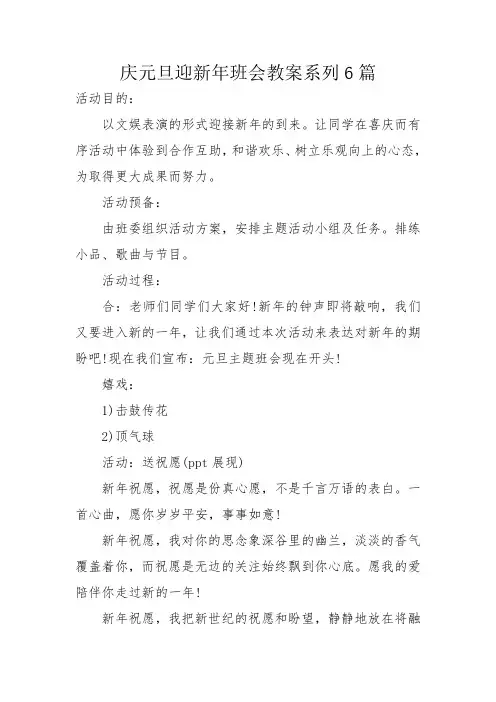 庆元旦迎新年班会教案系列6篇

活动目的：

以文娱表演的形式迎接新年的到来。让同学在喜庆而有序活动中体验到合作互助，和谐欢乐、树立乐观向上的心态，为取得更大成果而努力。

活动预备：

由班委组织活动方案，安排主题活动小组及任务。排练小品、歌曲与节目。

活动过程：

合：老师们同学们大家好!新年的钟声即将敲响，我们又要进入新的一年，让我们通过本次活动来表达对新年的期盼吧!现在我们宣布：元旦主题班会现在开头!

嬉戏：

1)击鼓传花

2)顶气球

活动：送祝愿(ppt 展现)

新年祝愿，祝愿是份真心愿，不是千言万语的表白。一首心曲，愿你岁岁平安，事事如意!

新年祝愿，我对你的思念象深谷里的幽兰，淡淡的香气覆盖着你，而祝愿是无边的关注始终飘到你心底。愿我的爱陪伴你走过新的一年!

新年祝愿，我把新世纪的祝愿和盼望，静静地放在将融